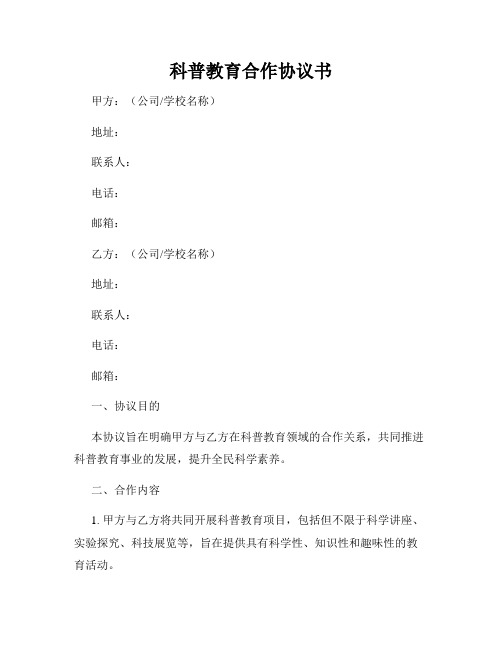 科普教育合作协议书

甲方：（公司/学校名称）

地址：

联系人：

电话：

邮箱：

乙方：（公司/学校名称）

地址：

联系人：

电话：

邮箱：

一、协议目的

本协议旨在明确甲方与乙方在科普教育领域的合作关系，共同推进科普教育事业的发展，提升全民科学素养。

二、合作内容

1. 甲方与乙方将共同开展科普教育项目，包括但不限于科学讲座、实验探究、科技展览等，旨在提供具有科学性、知识性和趣味性的教育活动。